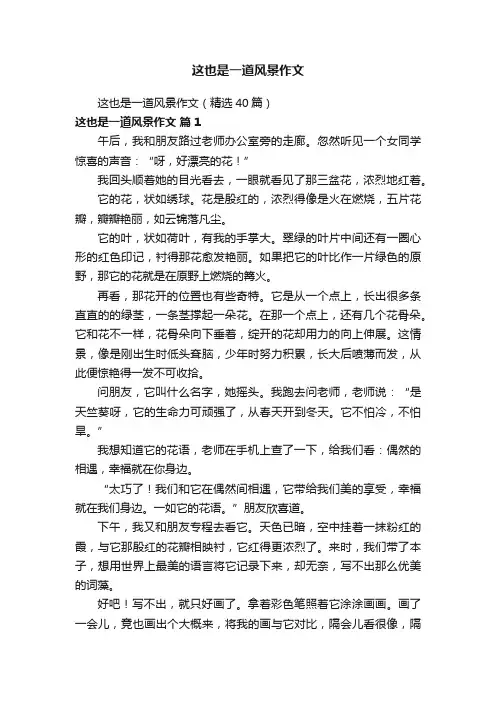 这也是一道风景作文

这也是一道风景作文（精选40篇）

这也是一道风景作文 篇1

午后，我和朋友路过老师办公室旁的走廊。忽然听见一个女同学惊喜的声音：“呀，好漂亮的花！”

我回头顺着她的目光看去，一眼就看见了那三盆花，浓烈地红着。

它的花，状如绣球。花是殷红的，浓烈得像是火在燃烧，五片花瓣，瓣瓣艳丽，如云锦落凡尘。

它的叶，状如荷叶，有我的手掌大。翠绿的叶片中间还有一圈心形的红色印记，衬得那花愈发艳丽。如果把它的叶比作一片绿色的原野，那它的花就是在原野上燃烧的篝火。

再看，那花开的位置也有些奇特。它是从一个点上，长出很多条直直的绿茎，一条茎撑起一朵花。在那一个点上，还有几个花骨朵。它和花不一样，花骨朵向下垂着，绽开的花却用力的向上伸展。这情景，像是刚出生时低头耷脑，少年时努力积累，长大后喷薄而发，从此便惊艳得一发不可收拾。

问朋友，它叫什么名字，她摇头。我跑去问老师，老师说：“是天竺葵呀，它的生命力可顽强了，从春天开到冬天。它不怕冷，不怕旱。”

我想知道它的花语，老师在手机上查了一下，给我们看：偶然的相遇，幸福就在你身边。

“太巧了！我们和它在偶然间相遇，它带给我们美的享受，幸福就在我们身边。一如它的花语。”朋友欣喜道。

下午，我又和朋友专程去看它。天色已暗，空中挂着一抹粉红的霞，与它那殷红的花瓣相映衬，它红得更浓烈了。来时，我们带了本子，想用世界上最美的语言将它记录下来，却无奈，写不出那么优美的词藻。

好吧！写不出，就只好画了。拿着彩色笔照着它涂涂画画。画了一会儿，竟也画出个大概来，将我的画与它对比，隔会儿看很像，隔